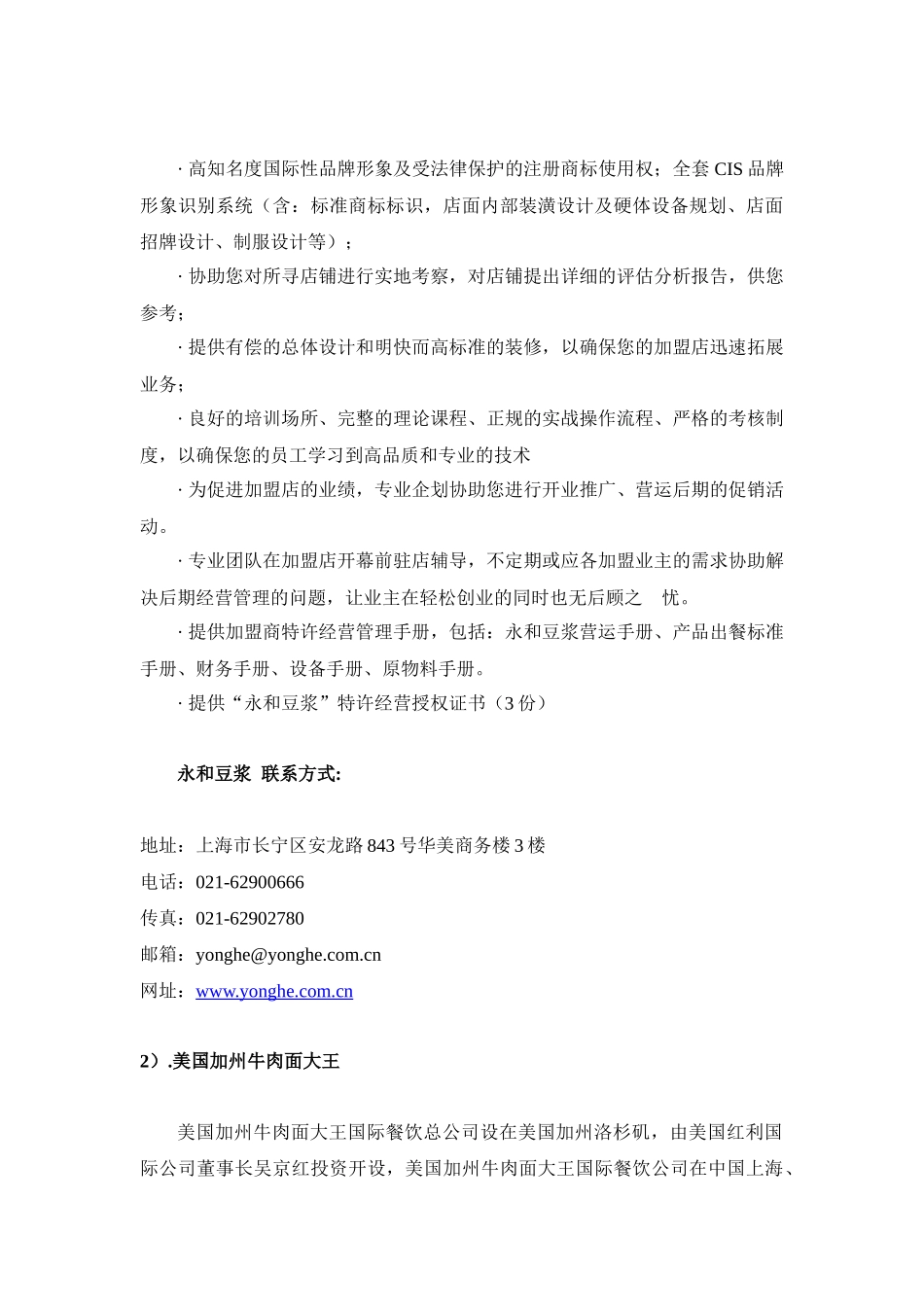 · 高知名度国际性品牌形象及受法律保护的注册商标使用权；全套 CIS 品牌形象识别系统（含：标准商标标识，店面内部装潢设计及硬体设备规划、店面招牌设计、制服设计等）；

· 协助您对所寻店铺进行实地考察，对店铺提出详细的评估分析报告，供您参考；

· 提供有偿的总体设计和明快而高标准的装修，以确保您的加盟店迅速拓展业务；

· 良好的培训场所、完整的理论课程、正规的实战操作流程、严格的考核制度，以确保您的员工学习到高品质和专业的技术

· 为促进加盟店的业绩，专业企划协助您进行开业推广、营运后期的促销活动。

· 专业团队在加盟店开幕前驻店辅导，不定期或应各加盟业主的需求协助解决后期经营管理的问题，让业主在轻松创业的同时也无后顾之　忧。

· 提供加盟商特许经营管理手册，包括：永和豆浆营运手册、产品出餐标准手册、财务手册、设备手册、原物料手册。

· 提供“永和豆浆”特许经营授权证书（3 份）

永和豆浆 联系方式:

地址：上海市长宁区安龙路 843 号华美商务楼 3 楼
电话：021-62900666
传真：021-62902780
邮箱：yonghe@yonghe.com.cn
网址：www.yonghe.com.cn

2）.美国加州牛肉面大王

美国加州牛肉面大王国际餐饮总公司设在美国加州洛杉矶，由美国红利国际公司董事长吴京红投资开设，美国加州牛肉面大王国际餐饮公司在中国上海、